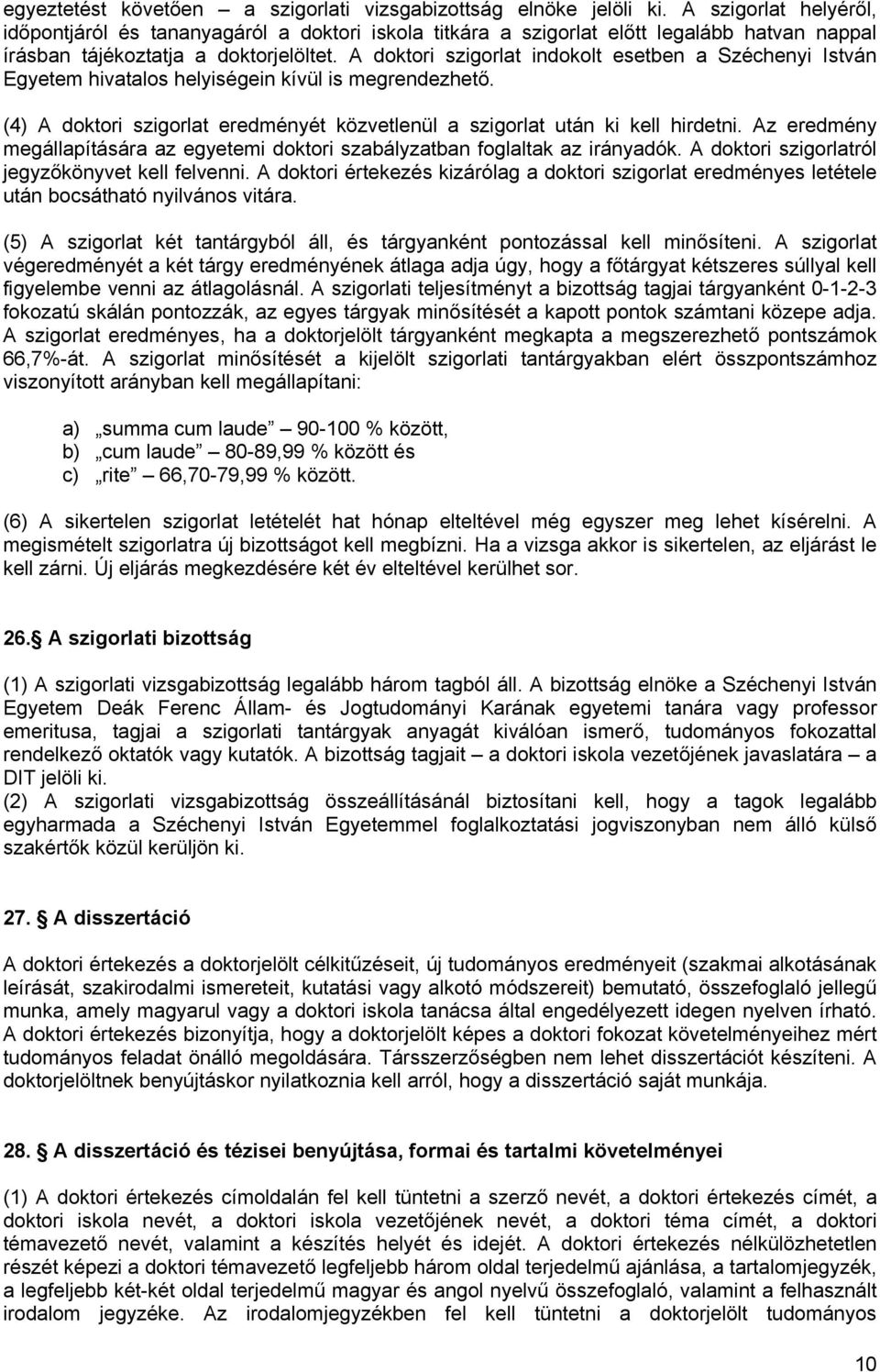 egyeztetést követően – a szigorlati vizsgabizottság elnöke jelöli ki. A szigorlat helyéről, időpontjáról és tananyagáról a doktori iskola titkára a szigorlat előtt legalább hatvan nappal írásban tájékoztatja a doktorjelöltet. A doktori szigorlat indokolt esetben a Széchenyi István Egyetem hivatalos helyiségein kívül is megrendezhető.

(4) A doktori szigorlat eredményét közvetlenül a szigorlat után ki kell hirdetni. Az eredmény megállapítására az egyetemi doktori szabályzatban foglaltak az irányadók. A doktori szigorlatról jegyzőkönyvet kell felvenni. A doktori értekezés kizárólag a doktori szigorlat eredményes letétele után bocsátható nyilvános vitára.

(5) A szigorlat két tantárgyból áll, és tárgyanként pontozással kell minősíteni. A szigorlat végeredményét a két tárgy eredményének átlaga adja úgy, hogy a főtárgyat kétszeres súllyal kell figyelembe venni az átlagolásnál. A szigorlati teljesítményt a bizottság tagjai tárgyanként 0-1-2-3 fokozatú skálán pontozzák, az egyes tárgyak minősítését a kapott pontok számtani közepe adja. A szigorlat eredményes, ha a doktorjelölt tárgyanként megkapta a megszerezhető pontszámok 66,7%-át. A szigorlat minősítését a kijelölt szigorlati tantárgyakban elért összpontszámhoz viszonyított arányban kell megállapítani:

a) „summa cum laude” 90-100 % között,
b) „cum laude” 80-89,99 % között és
c) „rite” 66,70-79,99 % között.

(6) A sikertelen szigorlat letételét hat hónap elteltével még egyszer meg lehet kísérelni. A megismételt szigorlatra új bizottságot kell megbízni. Ha a vizsga akkor is sikertelen, az eljárást le kell zárni. Új eljárás megkezdésére két év elteltével kerülhet sor.

26. A szigorlati bizottság

(1) A szigorlati vizsgabizottság legalább három tagból áll. A bizottság elnöke a Széchenyi István Egyetem Deák Ferenc Állam- és Jogtudományi Karának egyetemi tanára vagy professor emeritusa, tagjai a szigorlati tantárgyak anyagát kiválóan ismerő, tudományos fokozattal rendelkező oktatók vagy kutatók. A bizottság tagjait – a doktori iskola vezetőjének javaslatára – a DIT jelöli ki.
(2) A szigorlati vizsgabizottság összeállításánál biztosítani kell, hogy a tagok legalább egyharmada a Széchenyi István Egyetemmel foglalkoztatási jogviszonyban nem álló külső szakértők közül kerüljön ki.

27. A disszertáció

A doktori értekezés a doktorjelölt célkitűzéseit, új tudományos eredményeit (szakmai alkotásának leírását, szakirodalmi ismereteit, kutatási vagy alkotó módszereit) bemutató, összefoglaló jellegű munka, amely magyarul vagy a doktori iskola tanácsa által engedélyezett idegen nyelven írható. A doktori értekezés bizonyítja, hogy a doktorjelölt képes a doktori fokozat követelményeihez mért tudományos feladat önálló megoldására. Társszerzőségben nem lehet disszertációt készíteni. A doktorjelöltnek benyújtáskor nyilatkoznia kell arról, hogy a disszertáció saját munkája.

28. A disszertáció és tézisei benyújtása, formai és tartalmi követelményei

(1) A doktori értekezés címoldalán fel kell tüntetni a szerző nevét, a doktori értekezés címét, a doktori iskola nevét, a doktori iskola vezetőjének nevét, a doktori téma címét, a doktori témavezető nevét, valamint a készítés helyét és idejét. A doktori értekezés nélkülözhetetlen részét képezi a doktori témavezető legfeljebb három oldal terjedelmű ajánlása, a tartalomjegyzék, a legfeljebb két-két oldal terjedelmű magyar és angol nyelvű összefoglaló, valamint a felhasznált irodalom jegyzéke. Az irodalomjegyzékben fel kell tüntetni a doktorjelölt tudományos

10